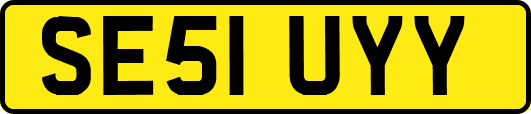 SE51 UYY